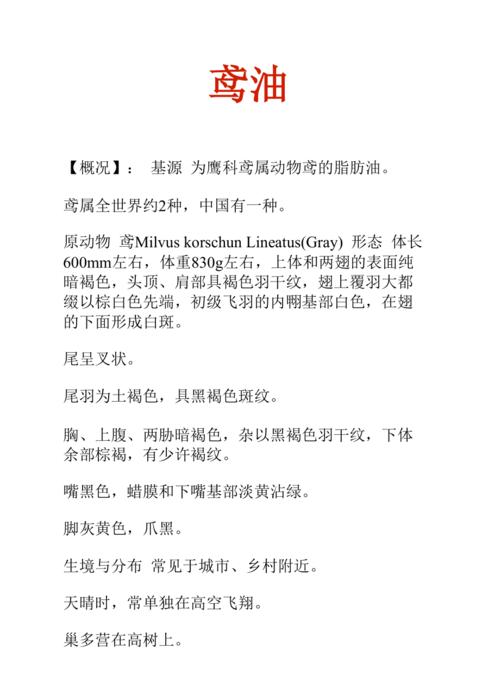 鸢油

【概况】： 基源 为鹰科鸢属动物鸢的脂肪油。

鸢属全世界约2种，中国有一种。

原动物 鸢Milvus korschun Lineatus(Gray) 形态 体长600mm左右，体重830g左右，上体和两翅的表面纯暗褐色，头顶、肩部具褐色羽干纹，翅上覆羽大都缀以棕白色先端，初级飞羽的内翈基部白色，在翅的下面形成白斑。

尾呈叉状。

尾羽为土褐色，具黑褐色斑纹。

胸、上腹、两胁暗褐色，杂以黑褐色羽干纹，下体余部棕褐，有少许褐纹。

嘴黑色，蜡膜和下嘴基部淡黄沾绿。

脚灰黄色，爪黑。

生境与分布 常见于城市、乡村附近。

天晴时，常单独在高空飞翔。

巢多营在高树上。